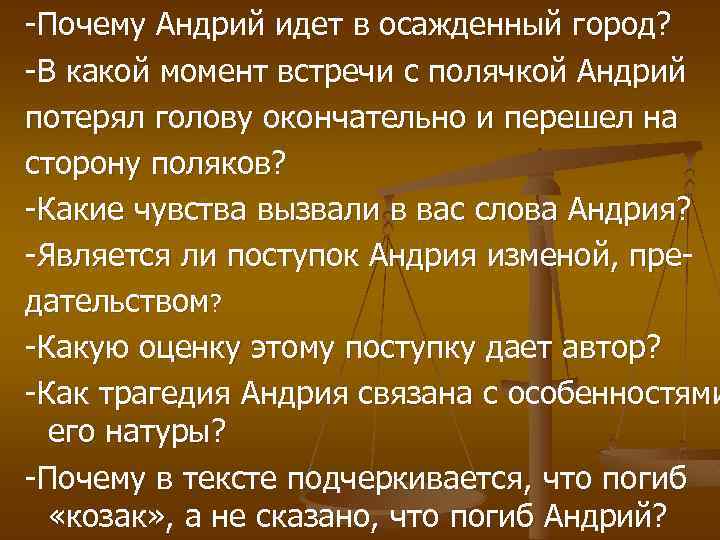 -Почему Андрий идет в осажденный город?
-В какой момент встречи с полячкой Андрий потерял голову окончательно и перешел на сторону поляков?
-Какие чувства вызвали в вас слова Андрия?
-Является ли поступок Андрия изменой, предательством?
-Какую оценку этому поступку дает автор?
-Как трагедия Андрия связана с особенностями его натуры?
-Почему в тексте подчеркивается, что погиб «козак», а не сказано, что погиб Андрий?